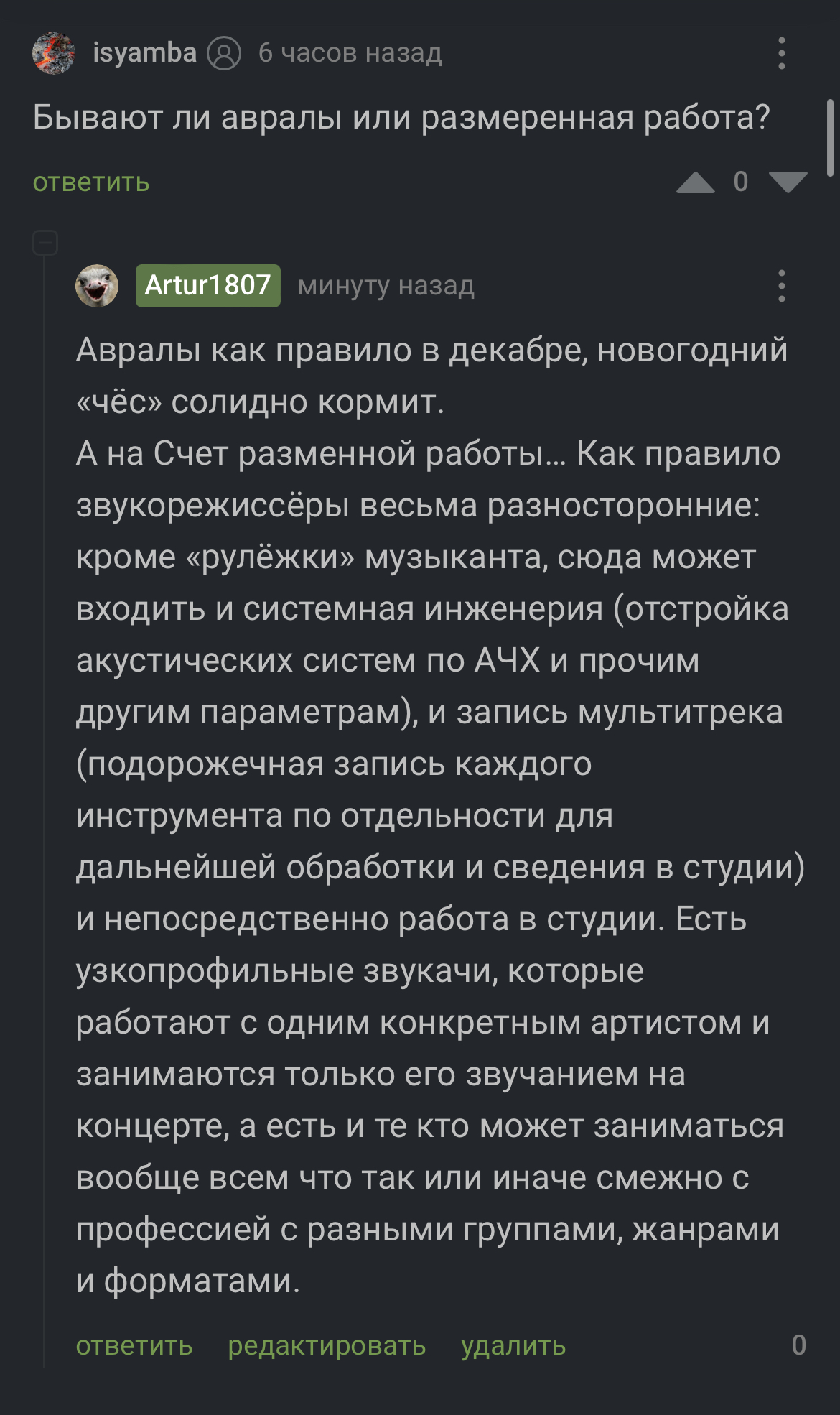 isyamba 6 часов назад

Бывают ли авралы или размеренная работа?

ответить 0

Artur1807 минуту назад

Авралы как правило в декабре, новогодний «чёс» солидно кормит.
А на Счет разменной работы... Как правило звукорежиссёры весьма разносторонние: кроме «рулёжки» музыканта, сюда может входить и системная инженерия (отстройка акустических систем по АЧХ и прочим другим параметрам), и запись мультитрека (подорожечная запись каждого инструмента по отдельности для дальнейшей обработки и сведения в студии) и непосредственно работа в студии. Есть узкопрофильные звукачи, которые работают с одним конкретным артистом и занимаются только его звучанием на концерте, а есть и те кто может заниматься вообще всем что так или иначе смежно с профессией с разными группами, жанрами и форматами.

ответить редактировать удалить 0